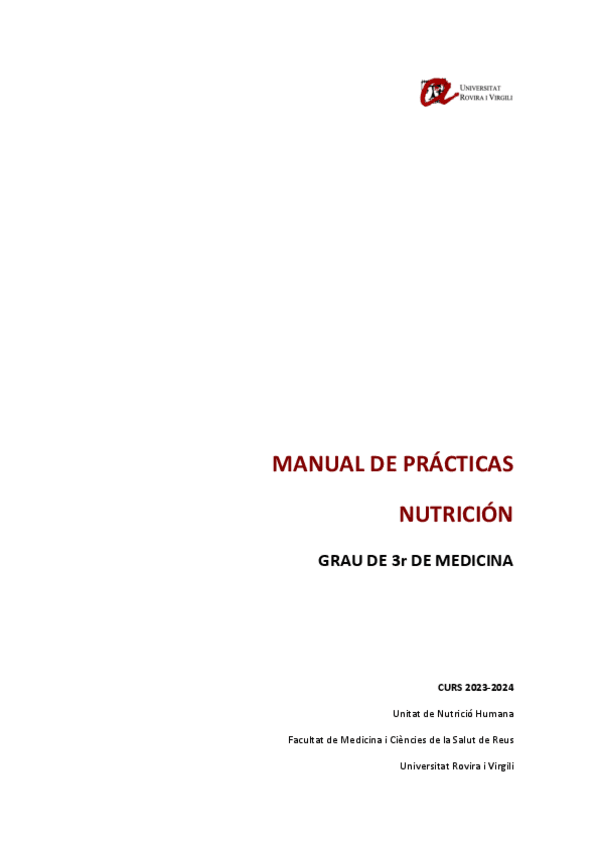 UNIVERSITAT
ROVIRA I VIRGILI

MANUAL DE PRÁCTICAS

NUTRICIÓN

GRAU DE 3r DE MEDICINA

CURS 2023-2024

Unitat de Nutrició Humana

Facultat de Medicina i Ciències de la Salut de Reus

Universitat Rovira i Virgili